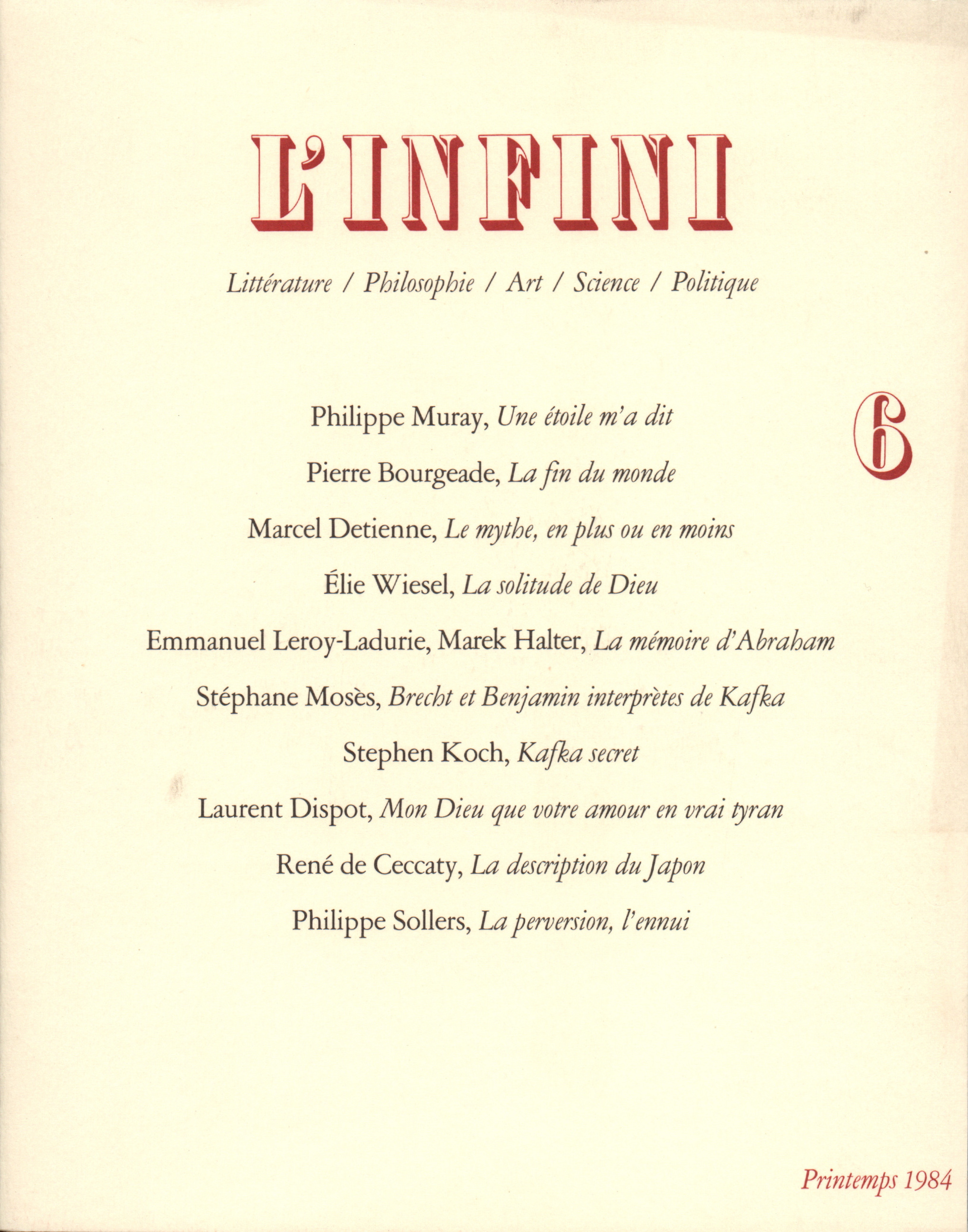 L'INFINI

Littérature / Philosophie / Art / Science / Politique

6

Philippe Muray, Une étoile m'a dit

Pierre Bourgeade, La fin du monde

Marcel Detienne, Le mythe, en plus ou en moins

Élie Wiesel, La solitude de Dieu

Emmanuel Leroy-Ladurie, Marek Halter, La mémoire d'Abraham

Stéphane Mosès, Brecht et Benjamin interprètes de Kafka

Stephen Koch, Kafka secret

Laurent Dispot, Mon Dieu que votre amour en vrai tyran

René de Ceccaty, La description du Japon

Philippe Sollers, La perversion, l'ennui

Printemps 1984